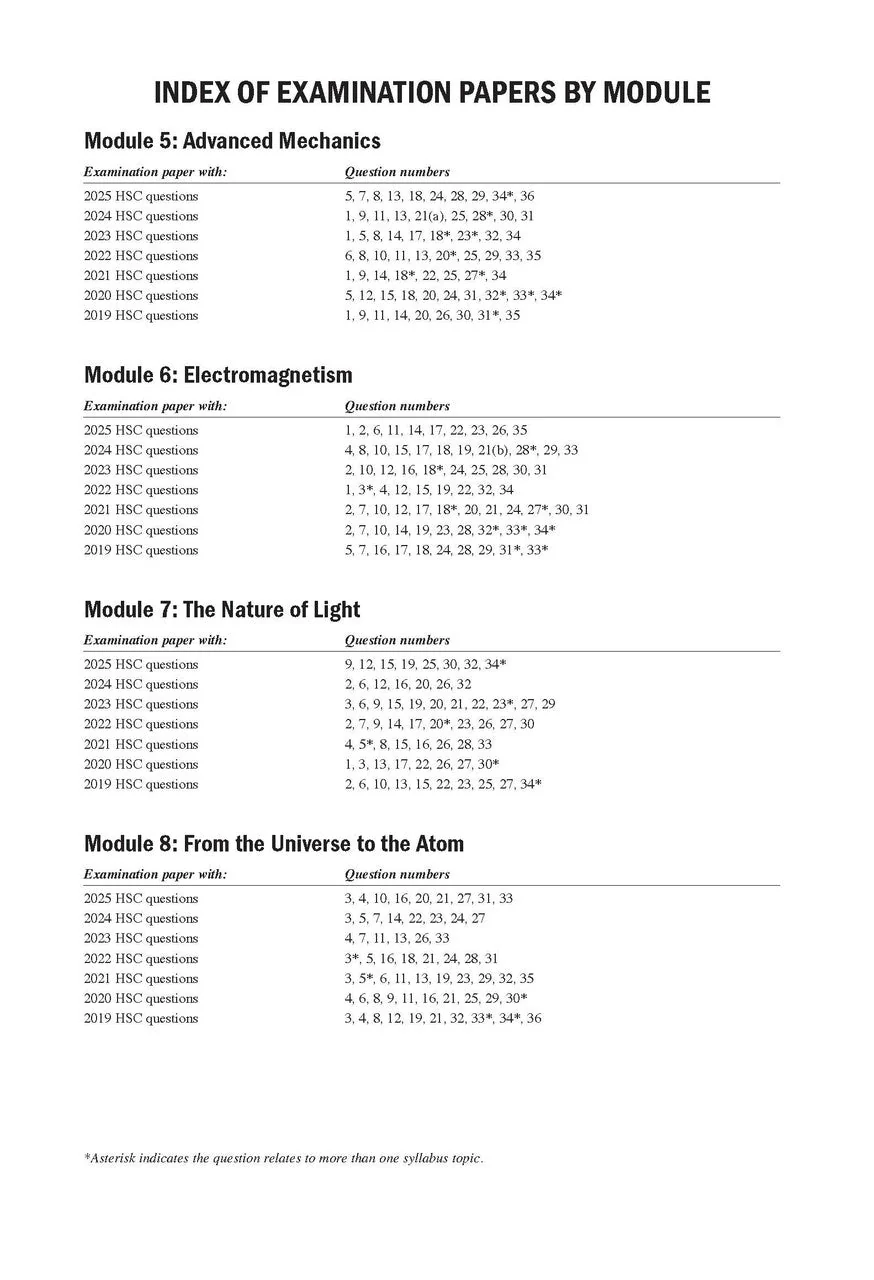 INDEX OF EXAMINATION PAPERS BY MODULE

Module 5: Advanced Mechanics

| Examination paper with: | Question numbers |
|---|---|
| 2025 HSC questions | 5, 7, 8, 13, 18, 24, 28, 29, 34*, 36 |
| 2024 HSC questions | 1, 9, 11, 13, 21(a), 25, 28*, 30, 31 |
| 2023 HSC questions | 1, 5, 8, 14, 17, 18*, 23*, 32, 34 |
| 2022 HSC questions | 6, 8, 10, 11, 13, 20*, 25, 29, 33, 35 |
| 2021 HSC questions | 1, 9, 14, 18*, 22, 25, 27*, 34 |
| 2020 HSC questions | 5, 12, 15, 18, 20, 24, 31, 32*, 33*, 34* |
| 2019 HSC questions | 1, 9, 11, 14, 20, 26, 30, 31*, 35 |

Module 6: Electromagnetism

| Examination paper with: | Question numbers |
|---|---|
| 2025 HSC questions | 1, 2, 6, 11, 14, 17, 22, 23, 26, 35 |
| 2024 HSC questions | 4, 8, 10, 15, 17, 18, 19, 21(b), 28*, 29, 33 |
| 2023 HSC questions | 2, 10, 12, 16, 18*, 24, 25, 28, 30, 31 |
| 2022 HSC questions | 1, 3*, 4, 12, 15, 19, 22, 32, 34 |
| 2021 HSC questions | 2, 7, 10, 12, 17, 18*, 20, 21, 24, 27*, 30, 31 |
| 2020 HSC questions | 2, 7, 10, 14, 19, 23, 28, 32*, 33*, 34* |
| 2019 HSC questions | 5, 7, 16, 17, 18, 24, 28, 29, 31*, 33* |

Module 7: The Nature of Light

| Examination paper with: | Question numbers |
|---|---|
| 2025 HSC questions | 9, 12, 15, 19, 25, 30, 32, 34* |
| 2024 HSC questions | 2, 6, 12, 16, 20, 26, 32 |
| 2023 HSC questions | 3, 6, 9, 15, 19, 20, 21, 22, 23*, 27, 29 |
| 2022 HSC questions | 2, 7, 9, 14, 17, 20*, 23, 26, 27, 30 |
| 2021 HSC questions | 4, 5*, 8, 15, 16, 26, 28, 33 |
| 2020 HSC questions | 1, 3, 13, 17, 22, 26, 27, 30* |
| 2019 HSC questions | 2, 6, 10, 13, 15, 22, 23, 25, 27, 34* |

Module 8: From the Universe to the Atom

| Examination paper with: | Question numbers |
|---|---|
| 2025 HSC questions | 3, 4, 10, 16, 20, 21, 27, 31, 33 |
| 2024 HSC questions | 3, 5, 7, 14, 22, 23, 24, 27 |
| 2023 HSC questions | 4, 7, 11, 13, 26, 33 |
| 2022 HSC questions | 3*, 5, 16, 18, 21, 24, 28, 31 |
| 2021 HSC questions | 3, 5*, 6, 11, 13, 19, 23, 29, 32, 35 |
| 2020 HSC questions | 4, 6, 8, 9, 11, 16, 21, 25, 29, 30* |
| 2019 HSC questions | 3, 4, 8, 12, 19, 21, 32, 33*, 34*, 36 |

*Asterisk indicates the question relates to more than one syllabus topic.